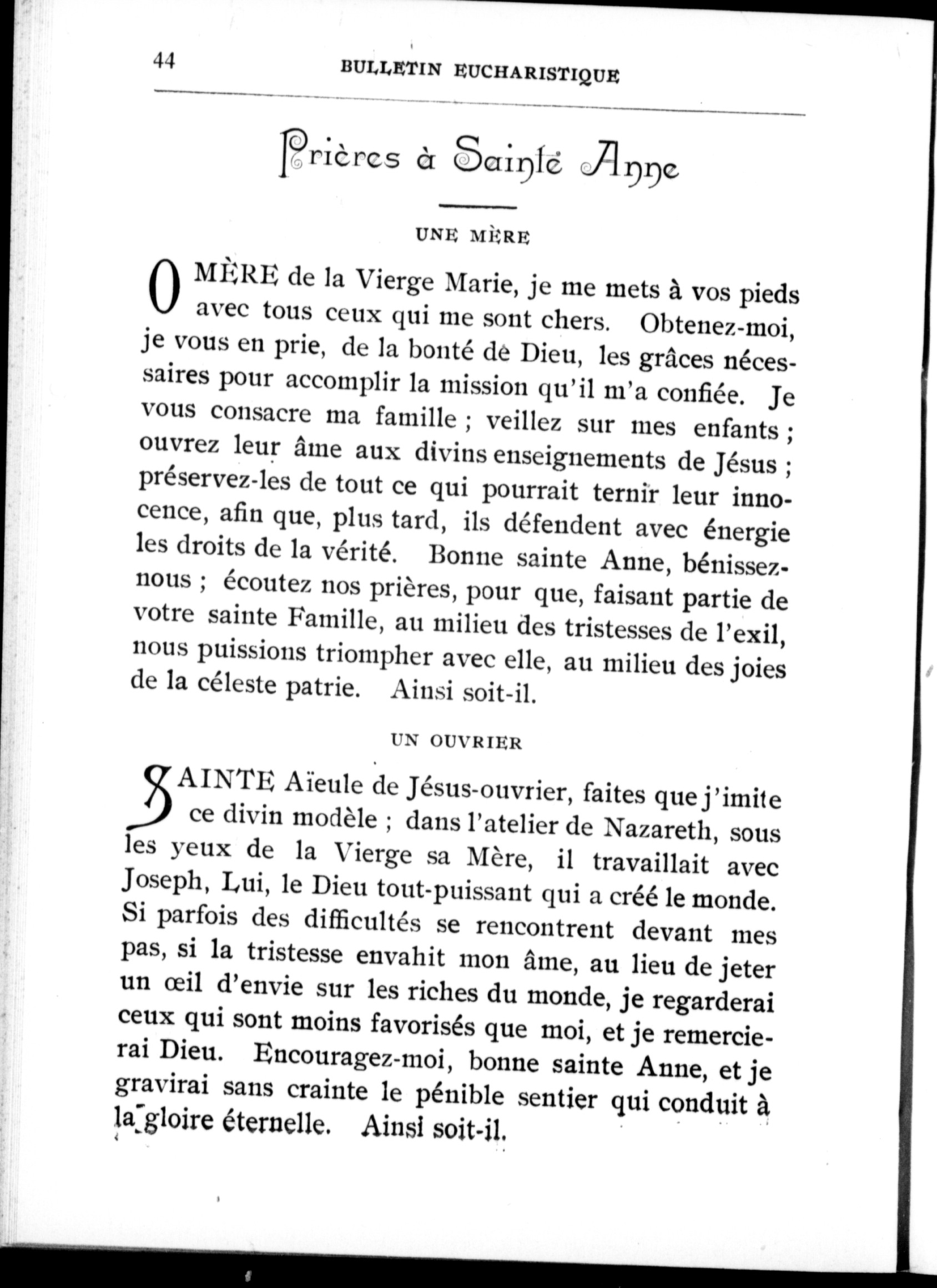 44 BULLETIN EUCHARISTIQUE

Prières à Sainte Anne

UNE MÈRE

O MÈRE de la Vierge Marie, je me mets à vos pieds avec tous ceux qui me sont chers. Obtenez-moi, je vous en prie, de la bonté de Dieu, les grâces nécessaires pour accomplir la mission qu'il m'a confiée. Je vous consacre ma famille ; veillez sur mes enfants ; ouvrez leur âme aux divins enseignements de Jésus ; préservez-les de tout ce qui pourrait ternir leur innocence, afin que, plus tard, ils défendent avec énergie les droits de la vérité. Bonne sainte Anne, bénissez-nous ; écoutez nos prières, pour que, faisant partie de votre sainte Famille, au milieu des tristesses de l'exil, nous puissions triompher avec elle, au milieu des joies de la céleste patrie. Ainsi soit-il.

UN OUVRIER

SAINTE Aïeule de Jésus-ouvrier, faites que j'imite ce divin modèle ; dans l'atelier de Nazareth, sous les yeux de la Vierge sa Mère, il travaillait avec Joseph, Lui, le Dieu tout-puissant qui a créé le monde. Si parfois des difficultés se rencontrent devant mes pas, si la tristesse envahit mon âme, au lieu de jeter un œil d'envie sur les riches du monde, je regarderai ceux qui sont moins favorisés que moi, et je remercierai Dieu. Encouragez-moi, bonne sainte Anne, et je gravirai sans crainte le pénible sentier qui conduit à la gloire éternelle. Ainsi soit-il.